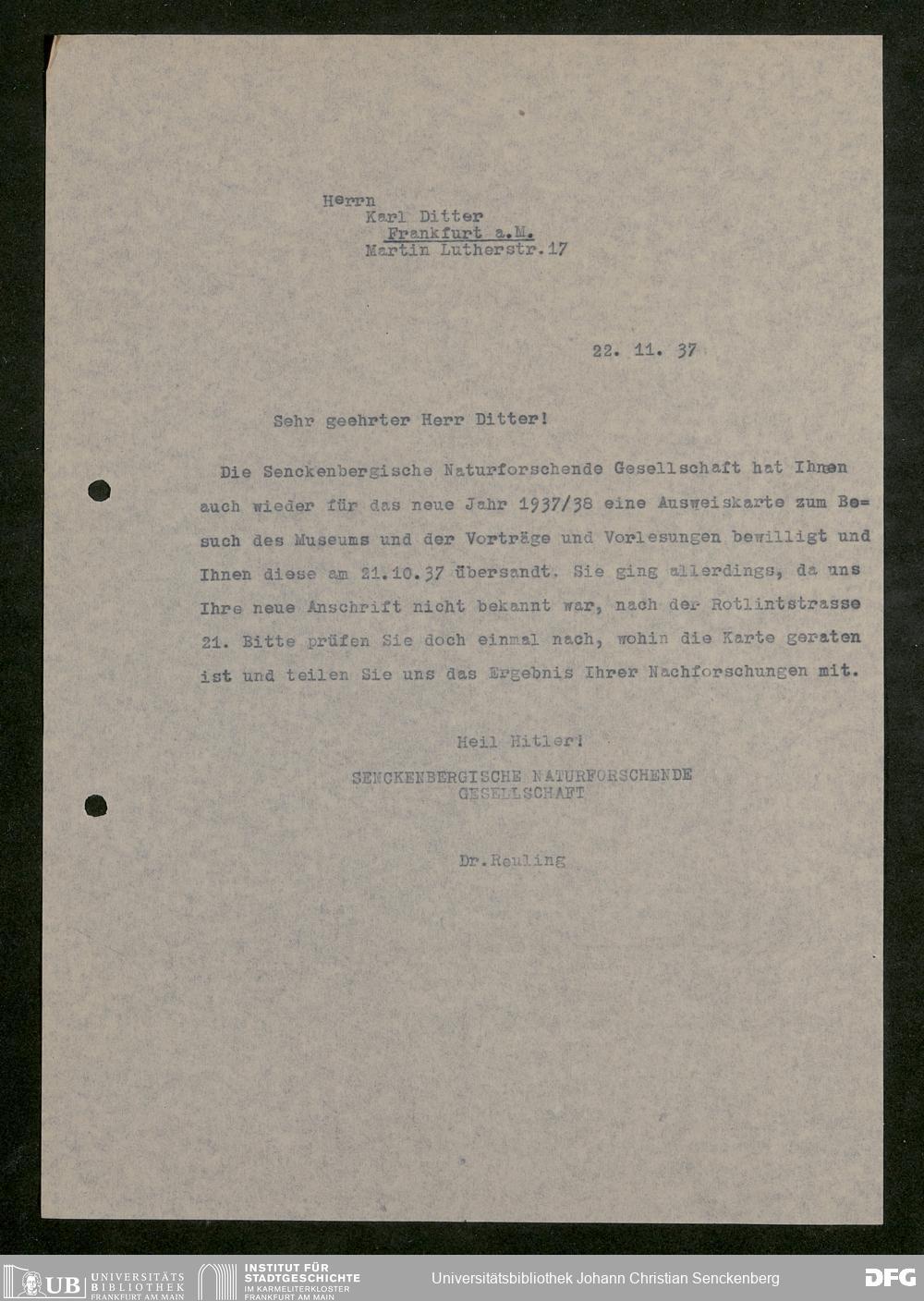 Herrn
Karl Ditter
Frankfurt a.M.
Martin Lutherstr.17

22. 11. 37

Sehr geehrter Herr Ditter!

Die Senckenbergische Naturforschende Gesellschaft hat Ihnen auch wieder für das neue Jahr 1937/38 eine Ausweiskarte zum Besuch des Museums und der Vorträge und Vorlesungen bewilligt und Ihnen diese am 21.10.37 übersandt. Sie ging allerdings, da uns Ihre neue Anschrift nicht bekannt war, nach der Rotlintstrasse 21. Bitte prüfen Sie doch einmal nach, wohin die Karte geraten ist und teilen Sie uns das Ergebnis Ihrer Nachforschungen mit.

Heil Hitler!
SENCKENBERGISCHE NATURFORSCHENDE GESELLSCHAFT

Dr.Reuling

UB UNIVERSITÄTS BIBLIOTHEK FRANKFURT AM MAIN
INSTITUT FÜR STADTGESCHICHTE IM KARMELITERKLOSTER FRANKFURT AM MAIN
Universitätsbibliothek Johann Christian Senckenberg
DFG